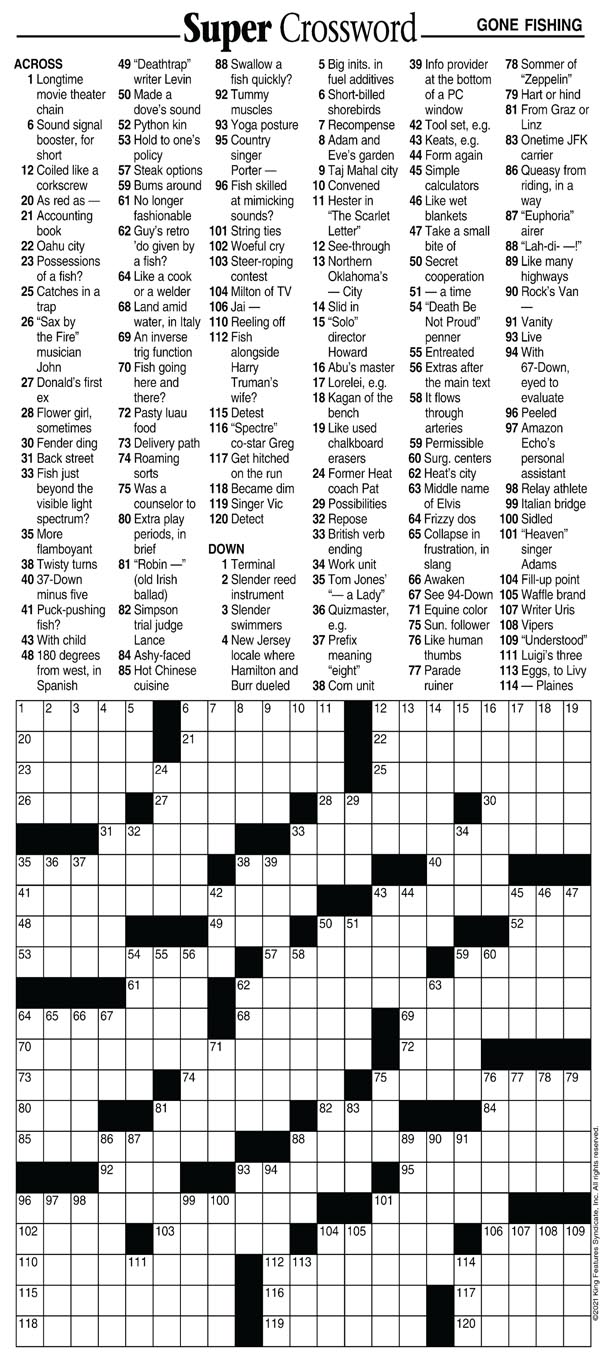 Super Crossword

GONE FISHING

ACROSS
1 Longtime movie theater chain
6 Sound signal booster, for short
12 Coiled like a corkscrew
20 As red as —
21 Accounting book
22 Oahu city
23 Possessions of a fish?
25 Catches in a trap
26 "Sax by the Fire" musician John
27 Donald's first ex
28 Flower girl, sometimes
30 Fender ding
31 Back street
33 Fish just beyond the visible light spectrum?
35 More flamboyant
38 Twisty turns
40 37-Down minus five
41 Puck-pushing fish?
43 With child
48 180 degrees from west, in Spanish
49 "Deathtrap" writer Levin
50 Made a dove's sound
52 Python kin
53 Hold to one's policy
57 Steak options
59 Bums around
61 No longer fashionable
62 Guy's retro 'do given by a fish?
64 Like a cook or a welder
68 Land amid water, in Italy
69 An inverse trig function
70 Fish going here and there?
72 Pasty luau food
73 Delivery path
74 Roaming sorts
75 Was a counselor to
80 Extra play periods, in brief
81 "Robin —" (old Irish ballad)
82 Simpson trial judge Lance
84 Ashy-faced
85 Hot Chinese cuisine
88 Swallow a fish quickly?
92 Tummy muscles
93 Yoga posture
95 Country singer Porter —
96 Fish skilled at mimicking sounds?
101 String ties
102 Woeful cry
103 Steer-roping contest
104 Milton of TV
106 Jai —
110 Reeling off
112 Fish alongside Harry Truman's wife?
115 Detest
116 "Spectre" co-star Greg
117 Get hitched on the run
118 Became dim
119 Singer Vic
120 Detect

DOWN
1 Terminal
2 Slender reed instrument
3 Slender swimmers
4 New Jersey locale where Hamilton and Burr dueled
5 Big inits. in fuel additives
6 Short-billed shorebirds
7 Recompense
8 Adam and Eve's garden
9 Taj Mahal city
10 Convened
11 Hester in "The Scarlet Letter"
12 See-through
13 Northern Oklahoma's — City
14 Slid in
15 "Solo" director Howard
16 Abu's master
17 Lorelei, e.g.
18 Kagan of the bench
19 Like used chalkboard erasers
24 Former Heat coach Pat
29 Possibilities
32 Repose
33 British verb ending
34 Work unit
35 Tom Jones' "— a Lady"
36 Quizmaster, e.g.
37 Prefix meaning "eight"
38 Corn unit
39 Info provider at the bottom of a PC window
42 Tool set, e.g.
43 Keats, e.g.
44 Form again
45 Simple calculators
46 Like wet blankets
47 Take a small bite of
50 Secret cooperation
51 — a time
54 "Death Be Not Proud" penner
55 Entreated
56 Extras after the main text
58 It flows through arteries
59 Permissible
60 Surg. centers
62 Heat's city
63 Middle name of Elvis
64 Frizzy dos
65 Collapse in frustration, in slang
66 Awaken
67 See 94-Down
71 Equine color
75 Sun. follower
76 Like human thumbs
77 Parade ruiner
78 Sommer of "Zeppelin"
79 Hart or hind
81 From Graz or Linz
83 Onetime JFK carrier
86 Queasy from riding, in a way
87 "Euphoria" airer
88 "Lah-di- —!"
89 Like many highways
90 Rock's Van —
91 Vanity
93 Live
94 With 67-Down, eyed to evaluate
96 Peeled
97 Amazon Echo's personal assistant
98 Relay athlete
99 Italian bridge
100 Sidled
101 "Heaven" singer Adams
104 Fill-up point
105 Waffle brand
107 Writer Uris
108 Vipers
109 "Understood"
111 Luigi's three
113 Eggs, to Livy
114 — Plaines

1 2 3 4 5 6 7 8 9 10 11 12 13 14 15 16 17 18 19 20 21 22 23 24 25 26 27 28 29 30 31 32 33 34 35 36 37 38 39 40 41 42 43 44 45 46 47 48 49 50 51 52 53 54 55 56 57 58 59 60 61 62 63 64 65 66 67 68 69 70 71 72 73 74 75 76 77 78 79 80 81 82 83 84 85 86 87 88 89 90 91 92 93 94 95 96 97 98 99 100 101 102 103 104 105 106 107 108 109 110 111 112 113 114 115 116 117 118 119 120

©2021 King Features Syndicate, Inc. All rights reserved.